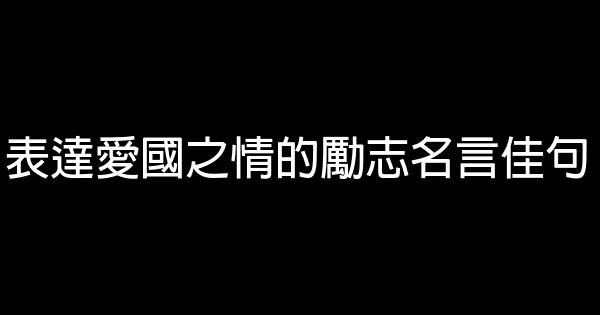 表達愛國之情的勵志名言佳句